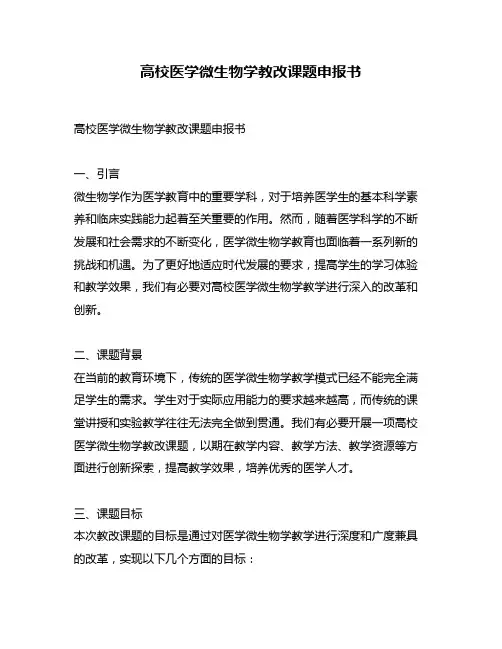 高校医学微生物学教改课题申报书

高校医学微生物学教改课题申报书

一、引言
微生物学作为医学教育中的重要学科，对于培养医学生的基本科学素养和临床实践能力起着至关重要的作用。然而，随着医学科学的不断发展和社会需求的不断变化，医学微生物学教育也面临着一系列新的挑战和机遇。为了更好地适应时代发展的要求，提高学生的学习体验和教学效果，我们有必要对高校医学微生物学教学进行深入的改革和创新。

二、课题背景
在当前的教育环境下，传统的医学微生物学教学模式已经不能完全满足学生的需求。学生对于实际应用能力的要求越来越高，而传统的课堂讲授和实验教学往往无法完全做到贯通。我们有必要开展一项高校医学微生物学教改课题，以期在教学内容、教学方法、教学资源等方面进行创新探索，提高教学效果，培养优秀的医学人才。

三、课题目标
本次教改课题的目标是通过对医学微生物学教学进行深度和广度兼具的改革，实现以下几个方面的目标：